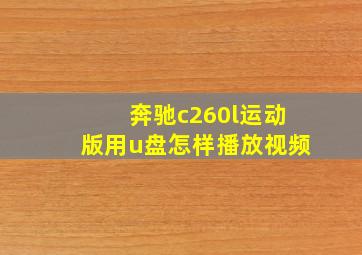 奔驰c260l运动版用u盘怎样播放视频